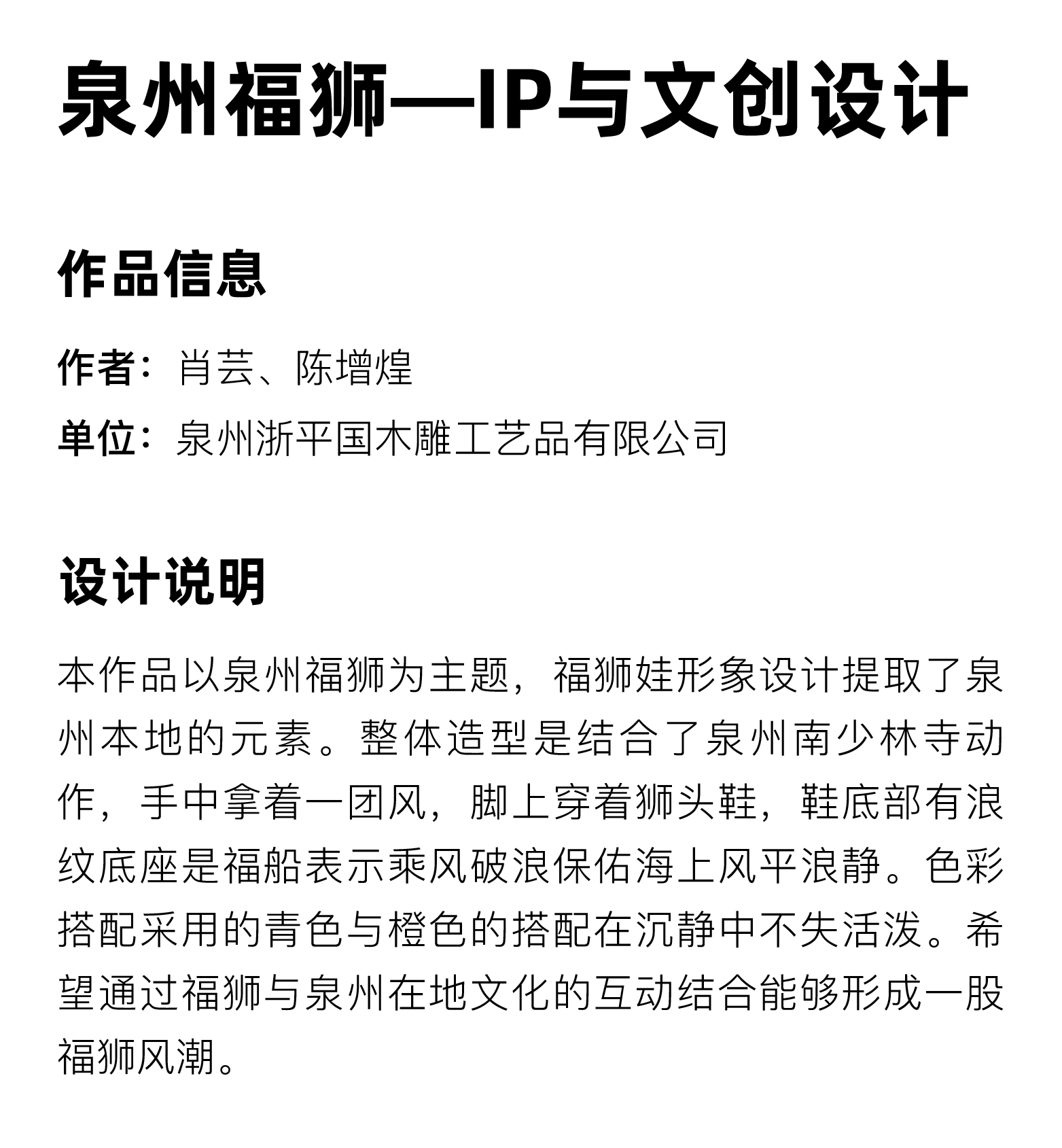 泉州福狮—IP与文创设计

作品信息

作者：肖芸、陈增煌

单位：泉州浙平国木雕工艺品有限公司

设计说明

本作品以泉州福狮为主题，福狮娃形象设计提取了泉州本地的元素。整体造型是结合了泉州南少林寺动作，手中拿着一团风，脚上穿着狮头鞋，鞋底部有浪纹底座是福船表示乘风破浪保佑海上风平浪静。色彩搭配采用的青色与橙色的搭配在沉静中不失活泼。希望通过福狮与泉州在地文化的互动结合能够形成一股福狮风潮。